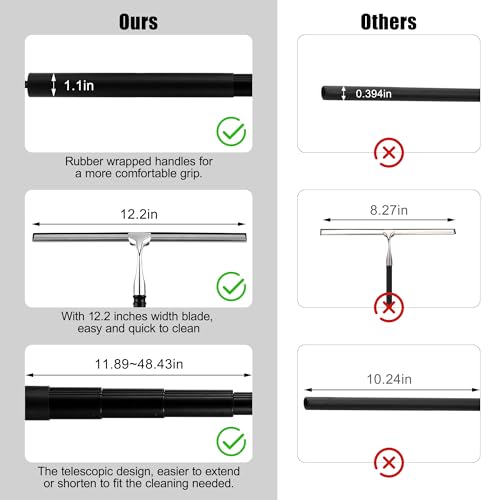 Ours

1.1in

Rubber wrapped handles for a more comfortable grip.

12.2in

With 12.2 inches width blade, easy and quick to clean

11.89~48.43in

The telescopic design, easier to extend or shorten to fit the cleaning needed.

Others

0.394in

8.27in

10.24in